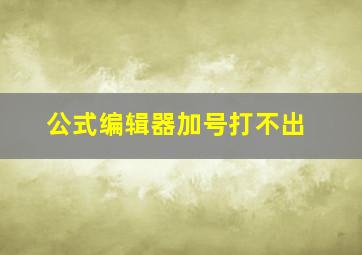 公式编辑器加号打不出